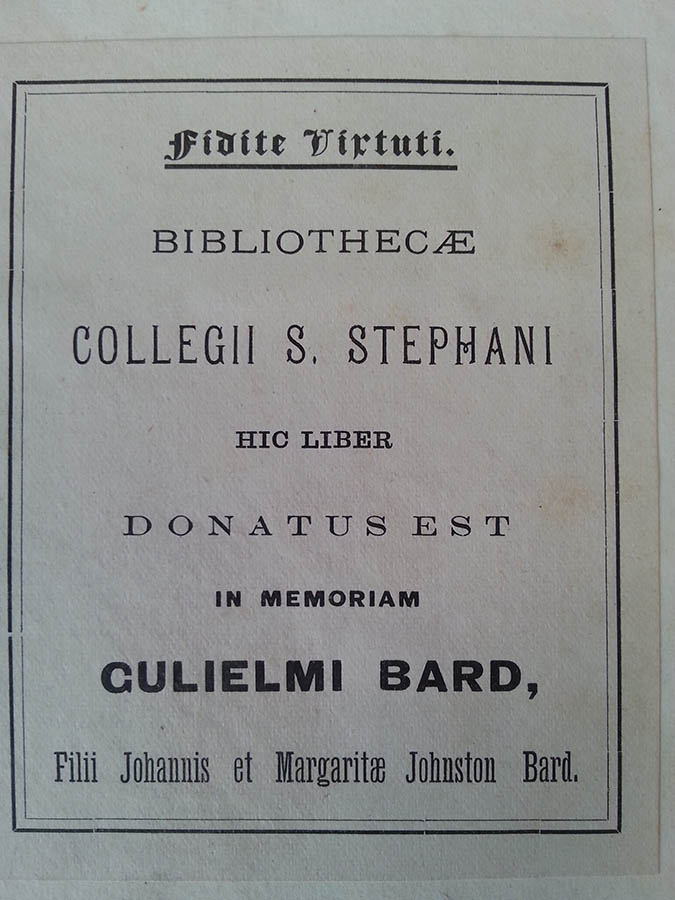 Fidite Virtuti.

BIBLIOTHECÆ

COLLEGII S. STEPHANI

HIC LIBER

DONATUS EST

IN MEMORIAM

GULIELMI BARD,

Filii Johannis et Margaritæ Johnston Bard.